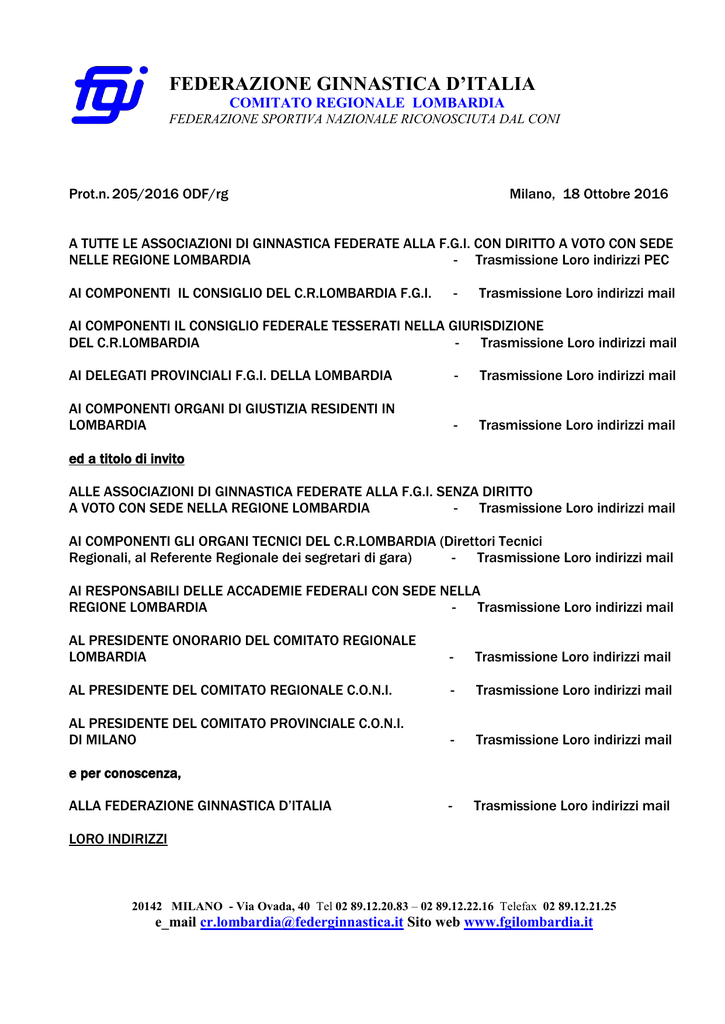 fgi

FEDERAZIONE GINNASTICA D'ITALIA
COMITATO REGIONALE LOMBARDIA
FEDERAZIONE SPORTIVA NAZIONALE RICONOSCIUTA DAL CONI

Prot.n. 205/2016 ODF/rg

Milano, 18 Ottobre 2016

A TUTTE LE ASSOCIAZIONI DI GINNASTICA FEDERATE ALLA F.G.I. CON DIRITTO A VOTO CON SEDE NELLE REGIONE LOMBARDIA - Trasmissione Loro indirizzi PEC

AI COMPONENTI IL CONSIGLIO DEL C.R.LOMBARDIA F.G.I. - Trasmissione Loro indirizzi mail

AI COMPONENTI IL CONSIGLIO FEDERALE TESSERATI NELLA GIURISDIZIONE DEL C.R.LOMBARDIA - Trasmissione Loro indirizzi mail

AI DELEGATI PROVINCIALI F.G.I. DELLA LOMBARDIA - Trasmissione Loro indirizzi mail

AI COMPONENTI ORGANI DI GIUSTIZIA RESIDENTI IN LOMBARDIA - Trasmissione Loro indirizzi mail

ed a titolo di invito

ALLE ASSOCIAZIONI DI GINNASTICA FEDERATE ALLA F.G.I. SENZA DIRITTO A VOTO CON SEDE NELLA REGIONE LOMBARDIA - Trasmissione Loro indirizzi mail

AI COMPONENTI GLI ORGANI TECNICI DEL C.R.LOMBARDIA (Direttori Tecnici Regionali, al Referente Regionale dei segretari di gara) - Trasmissione Loro indirizzi mail

AI RESPONSABILI DELLE ACCADEMIE FEDERALI CON SEDE NELLA REGIONE LOMBARDIA - Trasmissione Loro indirizzi mail

AL PRESIDENTE ONORARIO DEL COMITATO REGIONALE LOMBARDIA - Trasmissione Loro indirizzi mail

AL PRESIDENTE DEL COMITATO REGIONALE C.O.N.I. - Trasmissione Loro indirizzi mail

AL PRESIDENTE DEL COMITATO PROVINCIALE C.O.N.I. DI MILANO - Trasmissione Loro indirizzi mail

e per conoscenza,

ALLA FEDERAZIONE GINNASTICA D'ITALIA - Trasmissione Loro indirizzi mail

LORO INDIRIZZI

20142 MILANO - Via Ovada, 40 Tel 02 89.12.20.83 – 02 89.12.22.16 Telefax 02 89.12.21.25
e_mail cr.lombardia@federginnastica.it Sito web www.fgilombardia.it